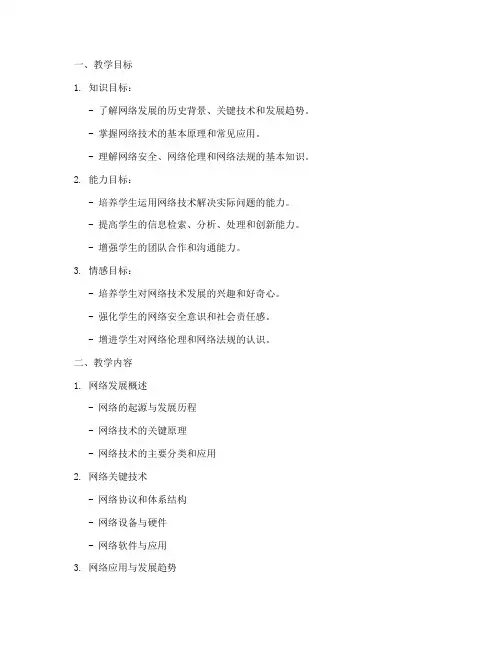 一、教学目标

1. 知识目标：

- 了解网络发展的历史背景、关键技术和发展趋势。

- 掌握网络技术的基本原理和常见应用。

- 理解网络安全、网络伦理和网络法规的基本知识。

2. 能力目标：

- 培养学生运用网络技术解决实际问题的能力。

- 提高学生的信息检索、分析、处理和创新能力。

- 增强学生的团队合作和沟通能力。

3. 情感目标：

- 培养学生对网络技术发展的兴趣和好奇心。

- 强化学生的网络安全意识和社会责任感。

- 增进学生对网络伦理和网络法规的认识。

二、教学内容

1. 网络发展概述

- 网络的起源与发展历程

- 网络技术的关键原理

- 网络技术的主要分类和应用

2. 网络关键技术

- 网络协议和体系结构

- 网络设备与硬件

- 网络软件与应用

3. 网络应用与发展趋势